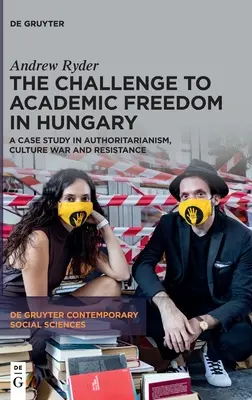 DE GRUYTER

Andrew Ryder

THE CHALLENGE TO ACADEMIC FREEDOM IN HUNGARY

A CASE STUDY IN AUTHORITARIANISM, CULTURE WAR AND RESISTANCE

DE GRUYTER CONTEMPORARY SOCIAL SCIENCES

DE
G